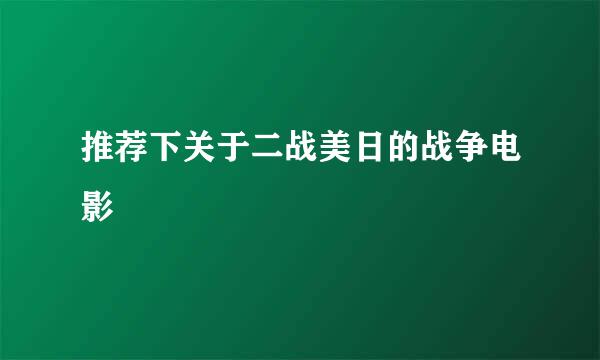 推荐下关于二战美日的战争电影